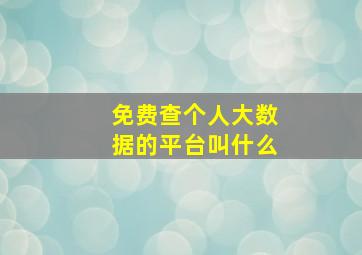 免费查个人大数据的平台叫什么